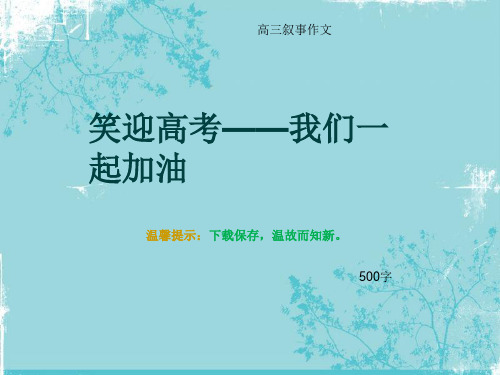 高三叙事作文

笑迎高考——我们一起加油

温馨提示：下载保存，温故而知新。

500字